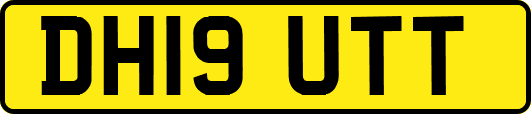 DH19 UTT